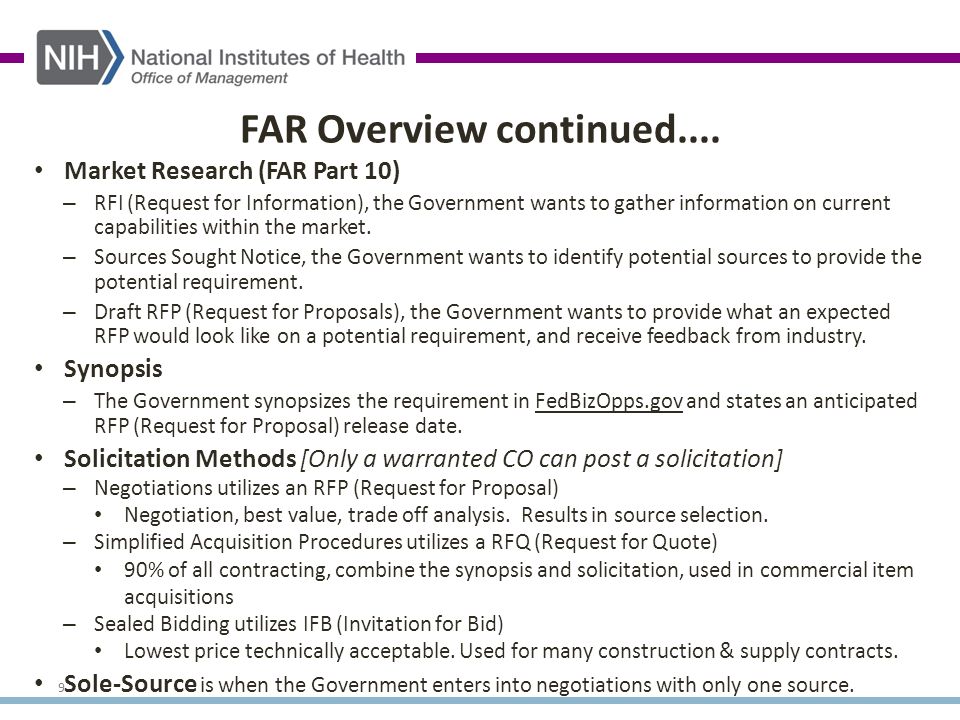 NIH National Institutes of Health
Office of Management

FAR Overview continued....

• Market Research (FAR Part 10)
– RFI (Request for Information), the Government wants to gather information on current capabilities within the market.
– Sources Sought Notice, the Government wants to identify potential sources to provide the potential requirement.
– Draft RFP (Request for Proposals), the Government wants to provide what an expected RFP would look like on a potential requirement, and receive feedback from industry.

• Synopsis
– The Government synopsizes the requirement in FedBizOpps.gov and states an anticipated RFP (Request for Proposal) release date.

• Solicitation Methods [Only a warranted CO can post a solicitation]
– Negotiations utilizes an RFP (Request for Proposal)
• Negotiation, best value, trade off analysis. Results in source selection.
– Simplified Acquisition Procedures utilizes a RFQ (Request for Quote)
• 90% of all contracting, combine the synopsis and solicitation, used in commercial item acquisitions
– Sealed Bidding utilizes IFB (Invitation for Bid)
• Lowest price technically acceptable. Used for many construction & supply contracts.

• Sole-Source is when the Government enters into negotiations with only one source.

9